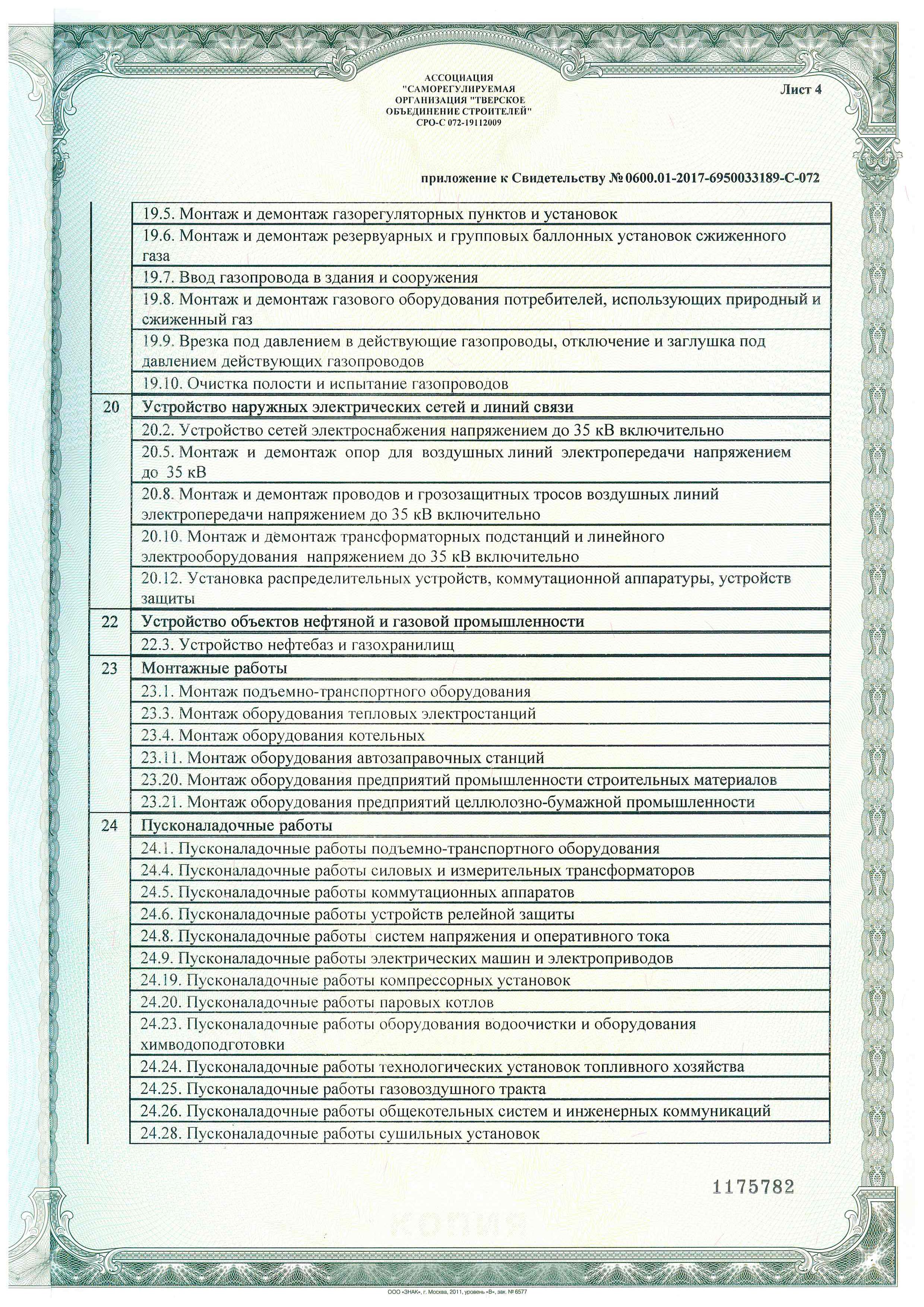 АССОЦИАЦИЯ
"САМОРЕГУЛИРУЕМАЯ
ОРГАНИЗАЦИЯ "ТВЕРСКОЕ
ОБЪЕДИНЕНИЕ СТРОИТЕЛЕЙ"
СРО-С 072-19112009

Лист 4

приложение к Свидетельству № 0600.01-2017-6950033189-С-072

| | 19.5. Монтаж и демонтаж газорегуляторных пунктов и установок |
|---|---|
| | 19.6. Монтаж и демонтаж резервуарных и групповых баллонных установок сжиженного газа |
| | 19.7. Ввод газопровода в здания и сооружения |
| | 19.8. Монтаж и демонтаж газового оборудования потребителей, использующих природный и сжиженный газ |
| | 19.9. Врезка под давлением в действующие газопроводы, отключение и заглушка под давлением действующих газопроводов |
| | 19.10. Очистка полости и испытание газопроводов |
| 20 | Устройство наружных электрических сетей и линий связи |
| | 20.2. Устройство сетей электроснабжения напряжением до 35 кВ включительно |
| | 20.5. Монтаж и демонтаж опор для воздушных линий электропередачи напряжением до 35 кВ |
| | 20.8. Монтаж и демонтаж проводов и грозозащитных тросов воздушных линий электропередачи напряжением до 35 кВ включительно |
| | 20.10. Монтаж и демонтаж трансформаторных подстанций и линейного электрооборудования напряжением до 35 кВ включительно |
| | 20.12. Установка распределительных устройств, коммутационной аппаратуры, устройств защиты |
| 22 | Устройство объектов нефтяной и газовой промышленности |
| | 22.3. Устройство нефтебаз и газохранилищ |
| 23 | Монтажные работы |
| | 23.1. Монтаж подъемно-транспортного оборудования |
| | 23.3. Монтаж оборудования тепловых электростанций |
| | 23.4. Монтаж оборудования котельных |
| | 23.11. Монтаж оборудования автозаправочных станций |
| | 23.20. Монтаж оборудования предприятий промышленности строительных материалов |
| | 23.21. Монтаж оборудования предприятий целлюлозно-бумажной промышленности |
| 24 | Пусконаладочные работы |
| | 24.1. Пусконаладочные работы подъемно-транспортного оборудования |
| | 24.4. Пусконаладочные работы силовых и измерительных трансформаторов |
| | 24.5. Пусконаладочные работы коммутационных аппаратов |
| | 24.6. Пусконаладочные работы устройств релейной защиты |
| | 24.8. Пусконаладочные работы систем напряжения и оперативного тока |
| | 24.9. Пусконаладочные работы электрических машин и электроприводов |
| | 24.19. Пусконаладочные работы компрессорных установок |
| | 24.20. Пусконаладочные работы паровых котлов |
| | 24.23. Пусконаладочные работы оборудования водоочистки и оборудования химводоподготовки |
| | 24.24. Пусконаладочные работы технологических установок топливного хозяйства |
| | 24.25. Пусконаладочные работы газовоздушного тракта |
| | 24.26. Пусконаладочные работы общекотельных систем и инженерных коммуникаций |
| | 24.28. Пусконаладочные работы сушильных установок |

1175782

ООО «ЗНАК», г. Москва, 2011, уровень «В», зак. № 6577

КОПИЯ